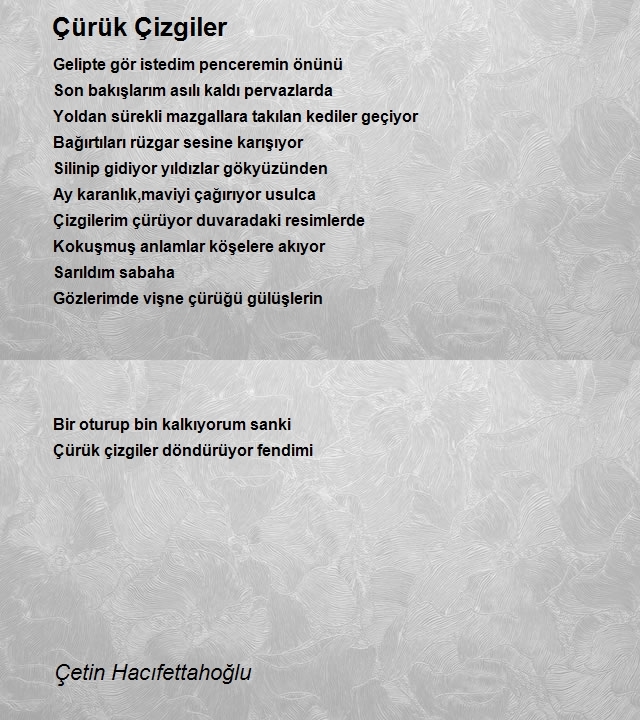 Çürük Çizgiler

Gelipte gör istedim penceremin önünü
Son bakışlarım asılı kaldı pervazlarda
Yoldan sürekli mazgallara takılan kediler geçiyor
Bağırtıları rüzgar sesine karışıyor
Silinip gidiyor yıldızlar gökyüzünden
Ay karanlık,maviyi çağırıyor usulca
Çizgilerim çürüyor duvaradaki resimlerde
Kokuşmuş anlamlar köşelere akıyor
Sarıldım sabaha
Gözlerimde vişne çürüğü gülüşlerin

Bir oturup bin kalkıyorum sanki
Çürük çizgiler döndürüyor fendimi

Çetin Hacıfettahoğlu